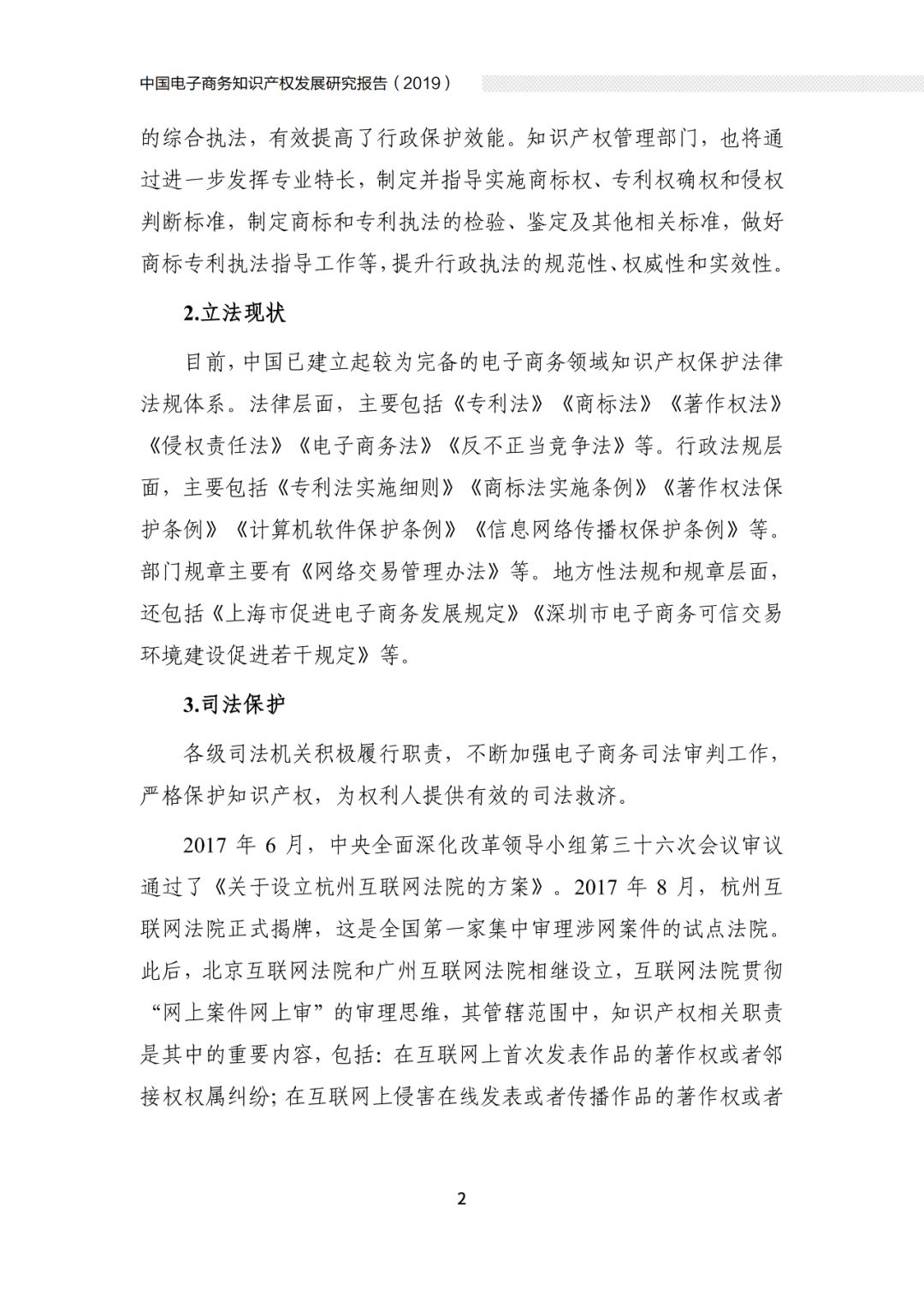 中国电子商务知识产权发展研究报告（2019）

的综合执法，有效提高了行政保护效能。知识产权管理部门，也将通过进一步发挥专业特长，制定并指导实施商标权、专利权确权和侵权判断标准，制定商标和专利执法的检验、鉴定及其他相关标准，做好商标专利执法指导工作等，提升行政执法的规范性、权威性和实效性。

2.立法现状

目前，中国已建立起较为完备的电子商务领域知识产权保护法律法规体系。法律层面，主要包括《专利法》《商标法》《著作权法》《侵权责任法》《电子商务法》《反不正当竞争法》等。行政法规层面，主要包括《专利法实施细则》《商标法实施条例》《著作权法保护条例》《计算机软件保护条例》《信息网络传播权保护条例》等。部门规章主要有《网络交易管理办法》等。地方性法规和规章层面，还包括《上海市促进电子商务发展规定》《深圳市电子商务可信交易环境建设促进若干规定》等。

3.司法保护

各级司法机关积极履行职责，不断加强电子商务司法审判工作，严格保护知识产权，为权利人提供有效的司法救济。

2017 年 6 月，中央全面深化改革领导小组第三十六次会议审议通过了《关于设立杭州互联网法院的方案》。2017 年 8 月，杭州互联网法院正式揭牌，这是全国第一家集中审理涉网案件的试点法院。此后，北京互联网法院和广州互联网法院相继设立，互联网法院贯彻“网上案件网上审”的审理思维，其管辖范围中，知识产权相关职责是其中的重要内容，包括：在互联网上首次发表作品的著作权或者邻接权权属纠纷；在互联网上侵害在线发表或者传播作品的著作权或者

2